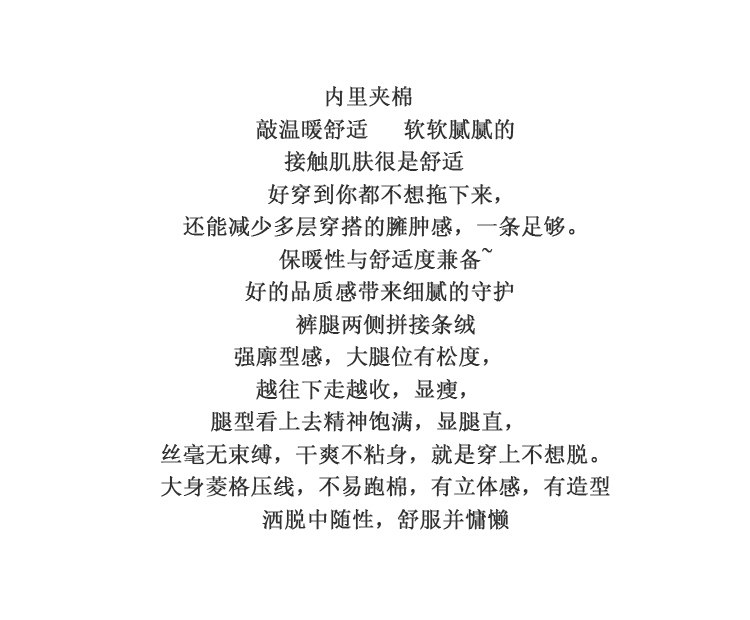 内里夹棉

敲温暖舒适 软软腻腻的

接触肌肤很是舒适

好穿到你都不想拖下来，

还能减少多层穿搭的臃肿感，一条足够。

保暖性与舒适度兼备~

好的品质感带来细腻的守护

裤腿两侧拼接条绒

强廓型感，大腿位有松度，

越往下走越收，显瘦，

腿型看上去精神饱满，显腿直，

丝毫无束缚，干爽不粘身，就是穿上不想脱。

大身菱格压线，不易跑棉，有立体感，有造型

洒脱中随性，舒服并慵懒